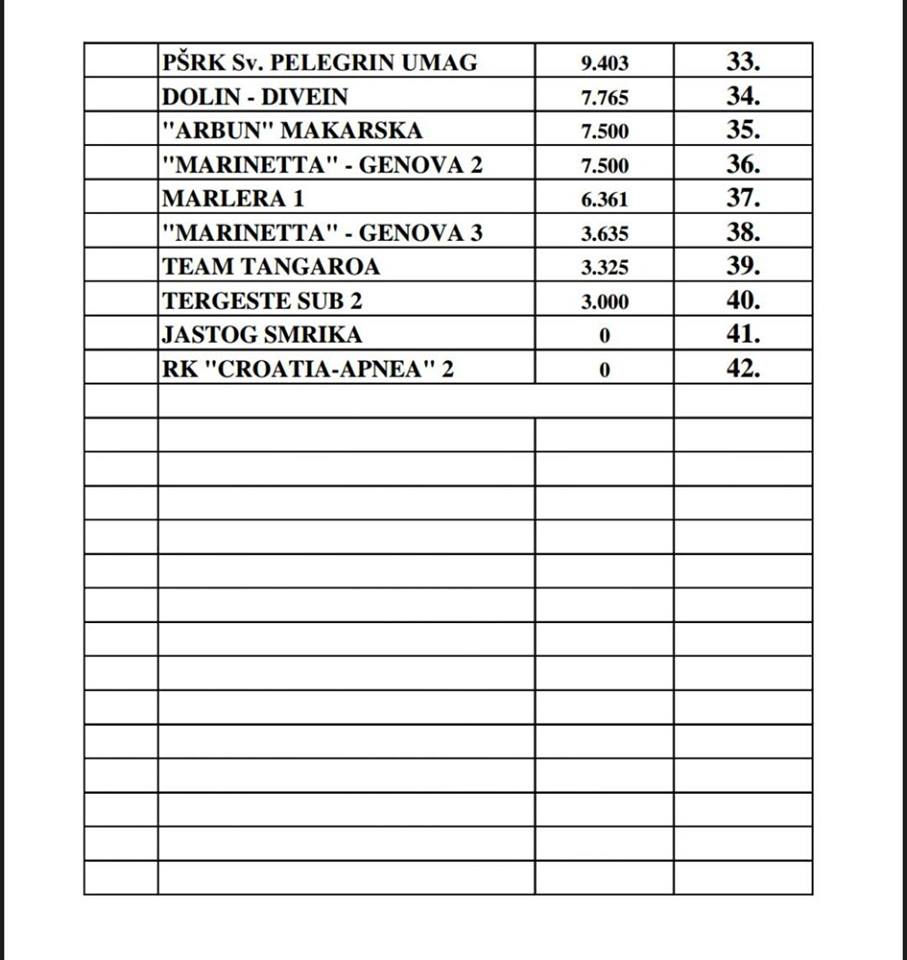 |  |  |  |  |
|---|---|---|---|
|  | PŠRK Sv. PELEGRIN UMAG | 9.403 | 33. |
|  | DOLIN - DIVEIN | 7.765 | 34. |
|  | "ARBUN" MAKARSKA | 7.500 | 35. |
|  | "MARINETTA" - GENOVA 2 | 7.500 | 36. |
|  | MARLERA 1 | 6.361 | 37. |
|  | "MARINETTA" - GENOVA 3 | 3.635 | 38. |
|  | TEAM TANGAROA | 3.325 | 39. |
|  | TERGESTE SUB 2 | 3.000 | 40. |
|  | JASTOG SMRIKA | 0 | 41. |
|  | RK "CROATIA-APNEA" 2 | 0 | 42. |